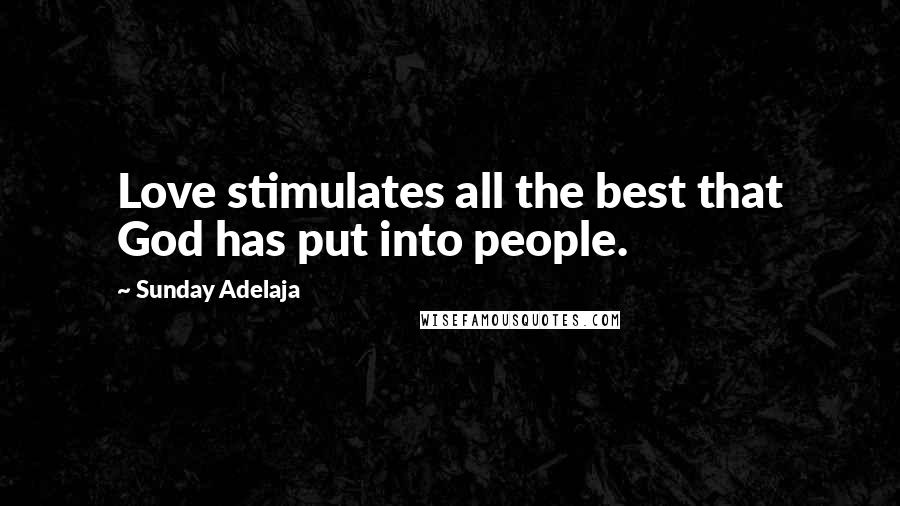 Love stimulates all the best that God has put into people.

~ Sunday Adelaja

WISEFAMOUSQUOTES.COM